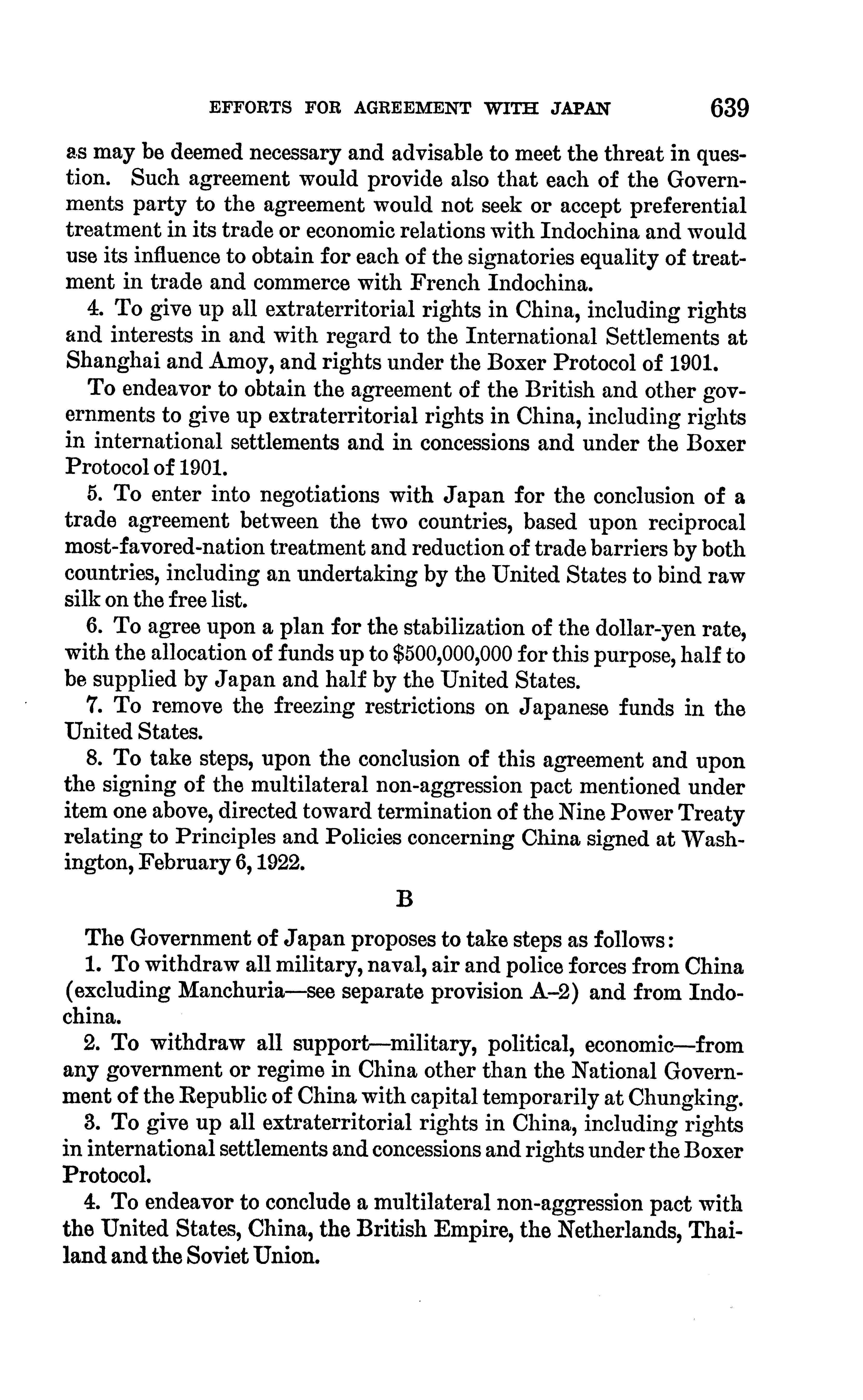 EFFORTS FOR AGREEMENT WITH JAPAN 639

as may be deemed necessary and advisable to meet the threat in question. Such agreement would provide also that each of the Governments party to the agreement would not seek or accept preferential treatment in its trade or economic relations with Indochina and would use its influence to obtain for each of the signatories equality of treatment in trade and commerce with French Indochina.

4. To give up all extraterritorial rights in China, including rights and interests in and with regard to the International Settlements at Shanghai and Amoy, and rights under the Boxer Protocol of 1901.

To endeavor to obtain the agreement of the British and other governments to give up extraterritorial rights in China, including rights in international settlements and in concessions and under the Boxer Protocol of 1901.

5. To enter into negotiations with Japan for the conclusion of a trade agreement between the two countries, based upon reciprocal most-favored-nation treatment and reduction of trade barriers by both countries, including an undertaking by the United States to bind raw silk on the free list.

6. To agree upon a plan for the stabilization of the dollar-yen rate, with the allocation of funds up to \$500,000,000 for this purpose, half to be supplied by Japan and half by the United States.

7. To remove the freezing restrictions on Japanese funds in the United States.

8. To take steps, upon the conclusion of this agreement and upon the signing of the multilateral non-aggression pact mentioned under item one above, directed toward termination of the Nine Power Treaty relating to Principles and Policies concerning China signed at Washington, February 6, 1922.

B

The Government of Japan proposes to take steps as follows:

1. To withdraw all military, naval, air and police forces from China (excluding Manchuria—see separate provision A–2) and from Indochina.

2. To withdraw all support—military, political, economic—from any government or regime in China other than the National Government of the Republic of China with capital temporarily at Chungking.

3. To give up all extraterritorial rights in China, including rights in international settlements and concessions and rights under the Boxer Protocol.

4. To endeavor to conclude a multilateral non-aggression pact with the United States, China, the British Empire, the Netherlands, Thailand and the Soviet Union.